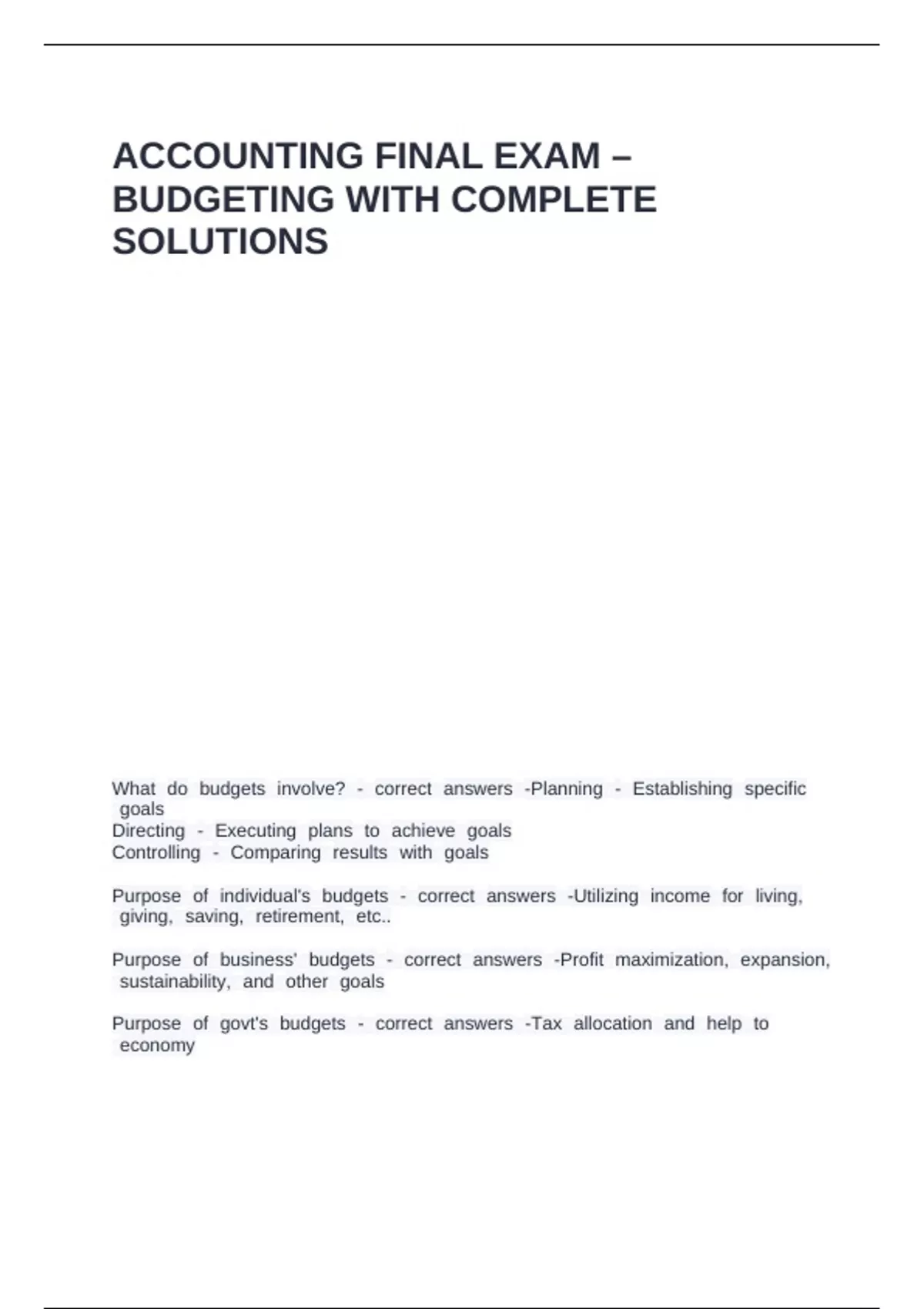 ACCOUNTING FINAL EXAM – BUDGETING WITH COMPLETE SOLUTIONS

What do budgets involve? - correct answers -Planning - Establishing specific goals
Directing - Executing plans to achieve goals
Controlling - Comparing results with goals

Purpose of individual's budgets - correct answers -Utilizing income for living, giving, saving, retirement, etc..

Purpose of business' budgets - correct answers -Profit maximization, expansion, sustainability, and other goals

Purpose of govt's budgets - correct answers -Tax allocation and help to economy